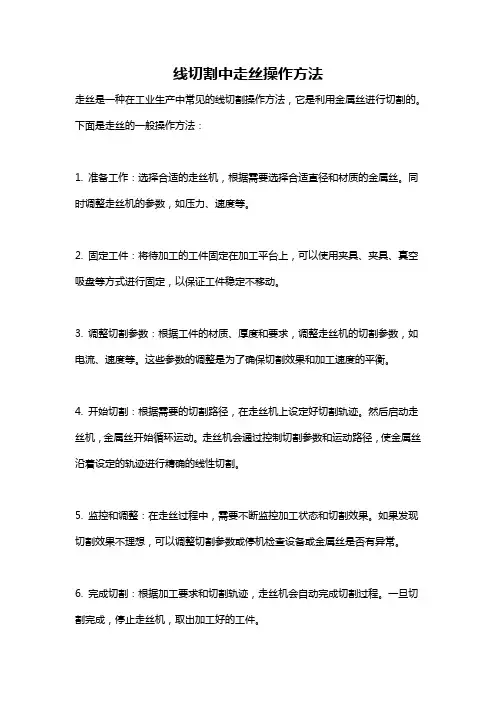 线切割中走丝操作方法

走丝是一种在工业生产中常见的线切割操作方法，它是利用金属丝进行切割的。下面是走丝的一般操作方法：

1. 准备工作：选择合适的走丝机，根据需要选择合适直径和材质的金属丝。同时调整走丝机的参数，如压力、速度等。

2. 固定工件：将待加工的工件固定在加工平台上，可以使用夹具、夹具、真空吸盘等方式进行固定，以保证工件稳定不移动。

3. 调整切割参数：根据工件的材质、厚度和要求，调整走丝机的切割参数，如电流、速度等。这些参数的调整是为了确保切割效果和加工速度的平衡。

4. 开始切割：根据需要的切割路径，在走丝机上设定好切割轨迹。然后启动走丝机，金属丝开始循环运动。走丝机会通过控制切割参数和运动路径，使金属丝沿着设定的轨迹进行精确的线性切割。

5. 监控和调整：在走丝过程中，需要不断监控加工状态和切割效果。如果发现切割效果不理想，可以调整切割参数或停机检查设备或金属丝是否有异常。

6. 完成切割：根据加工要求和切割轨迹，走丝机会自动完成切割过程。一旦切割完成，停止走丝机，取出加工好的工件。